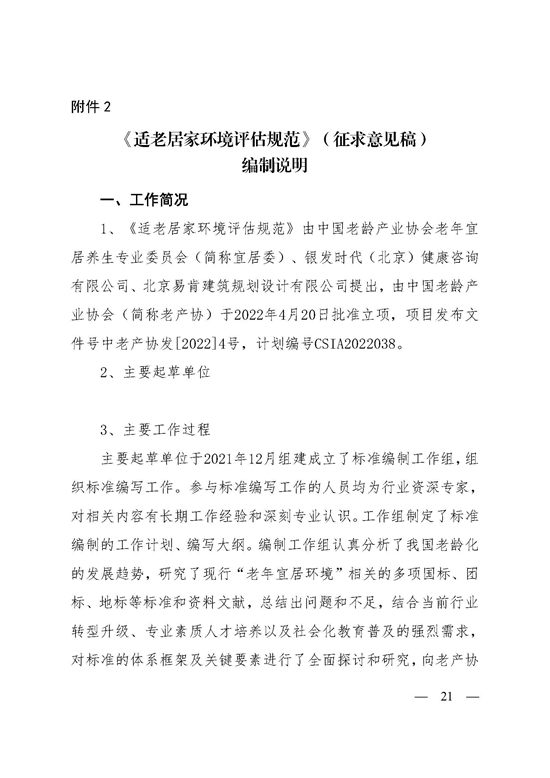 附件 2

《适老居家环境评估规范》（征求意见稿）
编制说明

一、工作简况

1、《适老居家环境评估规范》由中国老龄产业协会老年宜居养生专业委员会（简称宜居委）、银发时代（北京）健康咨询有限公司、北京易肯建筑规划设计有限公司提出，由中国老龄产业协会（简称老产协）于2022年4月20日批准立项，项目发布文件号中老产协发[2022]4号，计划编号CSIA2022038。

2、主要起草单位

3、主要工作过程

主要起草单位于2021年12月组建成立了标准编制工作组，组织标准编写工作。参与标准编写工作的人员均为行业资深专家，对相关内容有长期工作经验和深刻专业认识。工作组制定了标准编制的工作计划、编写大纲。编制工作组认真分析了我国老龄化的发展趋势，研究了现行“老年宜居环境”相关的多项国标、团标、地标等标准和资料文献，总结出问题和不足，结合当前行业转型升级、专业素质人才培养以及社会化教育普及的强烈需求，对标准的体系框架及关键要素进行了全面探讨和研究，向老产协

— 21 —